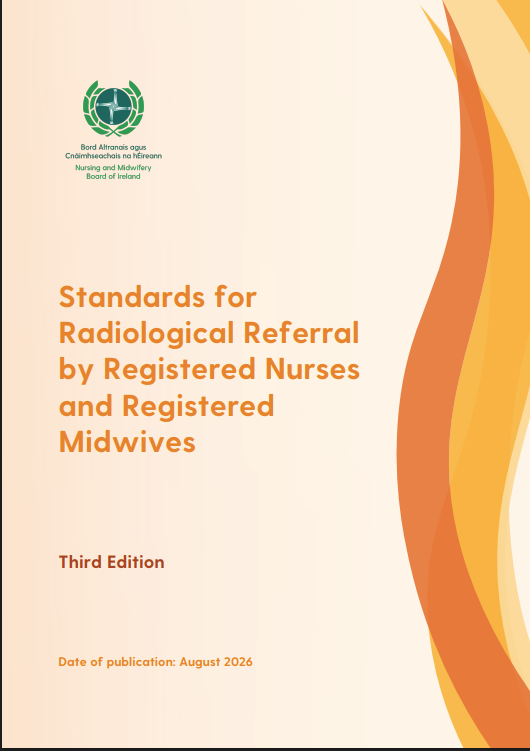 Bord Altranais agus Cnáimhseachais na hÉireann
Nursing and Midwifery Board of Ireland

Standards for Radiological Referral by Registered Nurses and Registered Midwives

Third Edition

Date of publication: August 2026